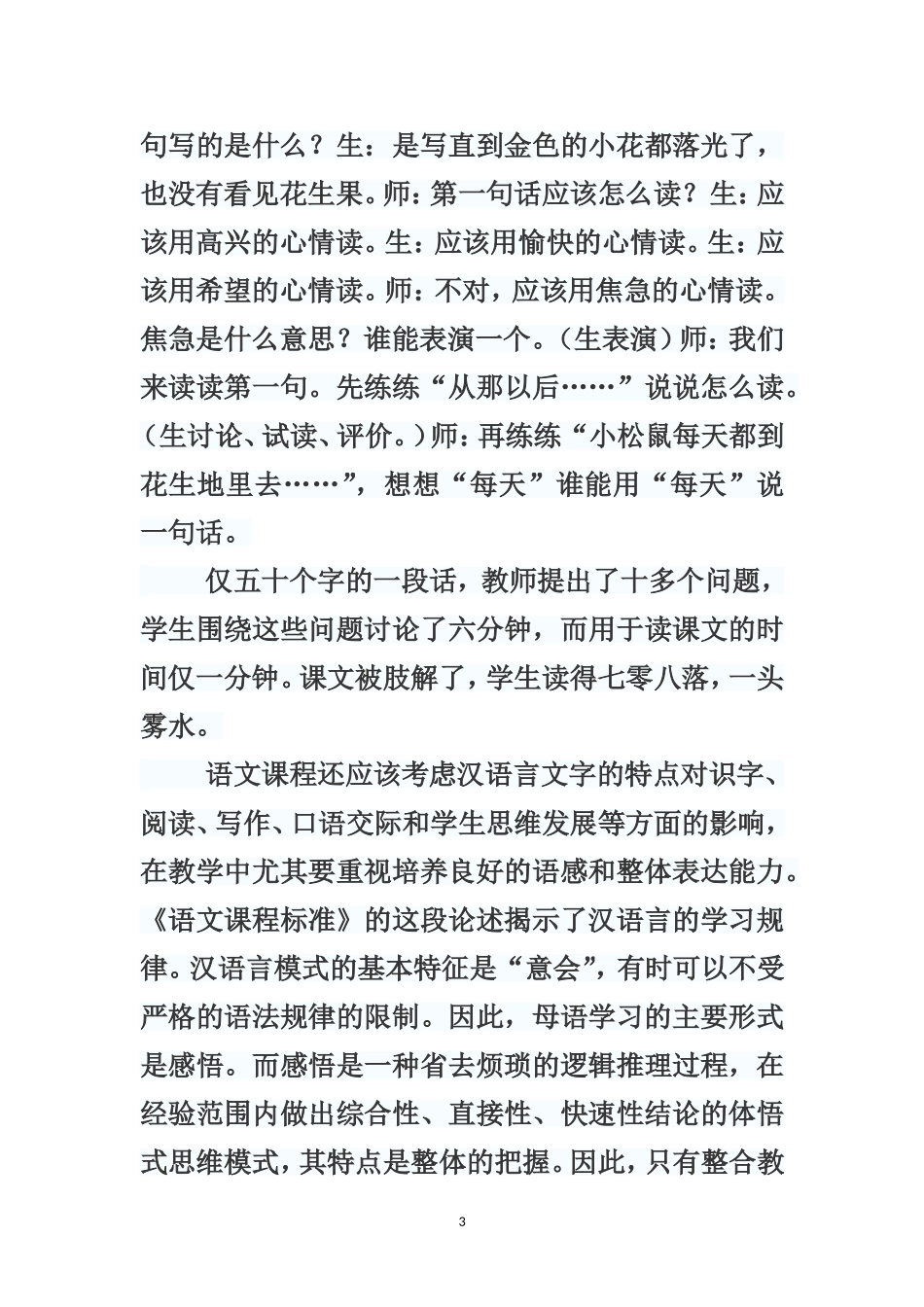 句写的是什么？生：是写直到金色的小花都落光了，也没有看见花生果。师：第一句话应该怎么读？生：应该用高兴的心情读。生：应该用愉快的心情读。生：应该用希望的心情读。师：不对，应该用焦急的心情读。焦急是什么意思？谁能表演一个。（生表演）师：我们来读读第一句。先练练“从那以后……”说说怎么读。（生讨论、试读、评价。）师：再练练“小松鼠每天都到花生地里去……”，想想“每天”谁能用“每天”说一句话。

仅五十个字的一段话，教师提出了十多个问题，学生围绕这些问题讨论了六分钟，而用于读课文的时间仅一分钟。课文被肢解了，学生读得七零八落，一头雾水。

语文课程还应该考虑汉语言文字的特点对识字、阅读、写作、口语交际和学生思维发展等方面的影响，在教学中尤其要重视培养良好的语感和整体表达能力。《语文课程标准》的这段论述揭示了汉语言的学习规律。汉语言模式的基本特征是“意会”，有时可以不受严格的语法规律的限制。因此，母语学习的主要形式是感悟。而感悟是一种省去烦琐的逻辑推理过程，在经验范围内做出综合性、直接性、快速性结论的体悟式思维模式，其特点是整体的把握。因此，只有整合教

3